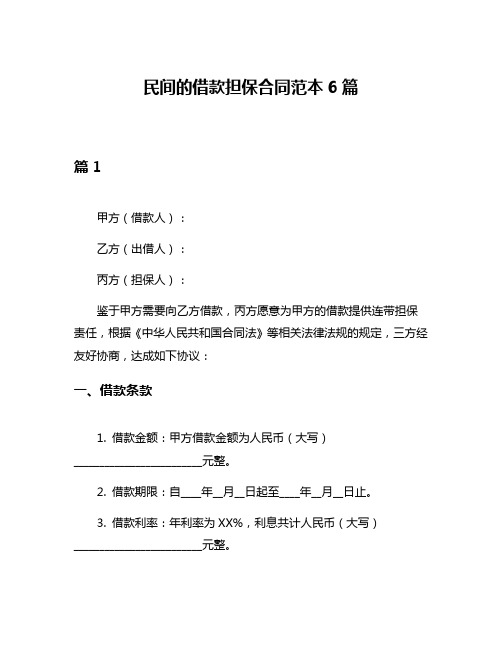 民间的借款担保合同范本 6 篇

篇 1

甲方（借款人）：

乙方（出借人）：

丙方（担保人）：

鉴于甲方需要向乙方借款，丙方愿意为甲方的借款提供连带担保责任，根据《中华人民共和国合同法》等相关法律法规的规定，三方经友好协商，达成如下协议：

一、借款条款

1. 借款金额：甲方借款金额为人民币（大写）________________________元整。

2. 借款期限：自____年__月__日起至____年__月__日止。

3. 借款利率：年利率为 XX%，利息共计人民币（大写）________________________元整。